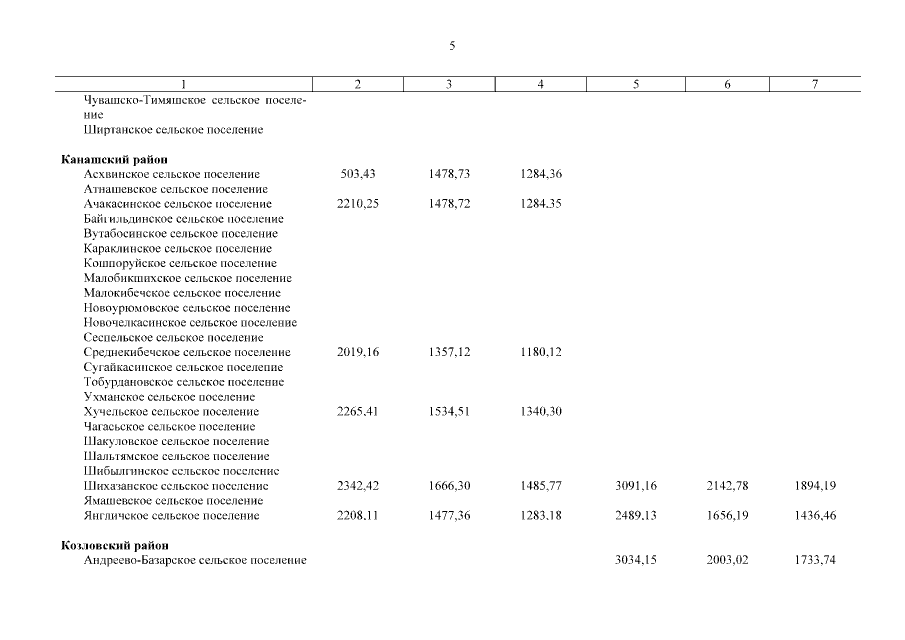 5

| 1 | 2 | 3 | 4 | 5 | 6 | 7 |
|---|---|---|---|---|---|---|
| Чувашско-Тимяшское сельское поселение | | | | | | |
| Ширтанское сельское поселение | | | | | | |
| **Канашский район** | | | | | | |
| Асхвинское сельское поселение | 503,43 | 1478,73 | 1284,36 | | | |
| Атнашевское сельское поселение | | | | | | |
| Ачакасинское сельское поселение | 2210,25 | 1478,72 | 1284,35 | | | |
| Байгильдинское сельское поселение | | | | | | |
| Вутабосинское сельское поселение | | | | | | |
| Караклинское сельское поселение | | | | | | |
| Кошноруйское сельское поселение | | | | | | |
| Малобикшихское сельское поселение | | | | | | |
| Малокибечское сельское поселение | | | | | | |
| Новоурюмовское сельское поселение | | | | | | |
| Новочелкасинское сельское поселение | | | | | | |
| Сеспельское сельское поселение | | | | | | |
| Среднекибечское сельское поселение | 2019,16 | 1357,12 | 1180,12 | | | |
| Сугайкасинское сельское поселение | | | | | | |
| Тобурдановское сельское поселение | | | | | | |
| Ухманское сельское поселение | | | | | | |
| Хучельское сельское поселение | 2265,41 | 1534,51 | 1340,30 | | | |
| Чагасьское сельское поселение | | | | | | |
| Шакуловское сельское поселение | | | | | | |
| Шальтямское сельское поселение | | | | | | |
| Шибылгинское сельское поселение | | | | | | |
| Шихазанское сельское поселение | 2342,42 | 1666,30 | 1485,77 | 3091,16 | 2142,78 | 1894,19 |
| Ямашевское сельское поселение | | | | | | |
| Янгличское сельское поселение | 2208,11 | 1477,36 | 1283,18 | 2489,13 | 1656,19 | 1436,46 |
| **Козловский район** | | | | | | |
| Андреево-Базарское сельское поселение | | | | 3034,15 | 2003,02 | 1733,74 |